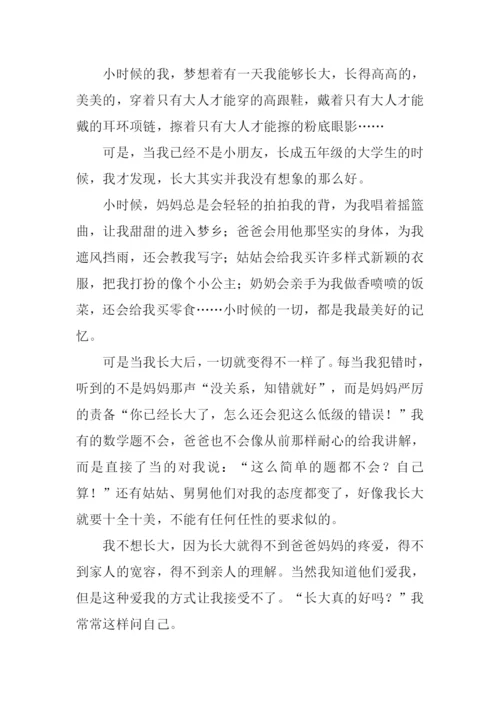 小时候的我，梦想着有一天我能够长大，长得高高的，美美的，穿着只有大人才能穿的高跟鞋，戴着只有大人才能戴的耳环项链，擦着只有大人才能擦的粉底眼影……

可是，当我已经不是小朋友，长成五年级的大学生的时候，我才发现，长大其实并我没有想象的那么好。

小时候，妈妈总是会轻轻的拍拍我的背，为我唱着摇篮曲，让我甜甜的进入梦乡；爸爸会用他那坚实的身体，为我遮风挡雨，还会教我写字；姑姑会给我买许多样式新颖的衣服，把我打扮的像个小公主；奶奶会亲手为我做香喷喷的饭菜，还会给我买零食……小时候的一切，都是我最美好的记忆。

可是当我长大后，一切就变得不一样了。每当我犯错时，听到的不是妈妈那声“没关系，知错就好”，而是妈妈严厉的责备“你已经长大了，怎么还会犯这么低级的错误！”我有的数学题不会，爸爸也不会像从前那样耐心的给我讲解，而是直接了当的对我说：“这么简单的题都不会？自己算！”还有姑姑、舅舅他们对我的态度都变了，好像我长大就要十全十美，不能有任何任性的要求似的。

我不想长大，因为长大就得不到爸爸妈妈的疼爱，得不到家人的宽容，得不到亲人的理解。当然我知道他们爱我，但是这种爱我的方式让我接受不了。“长大真的好吗？”我常常这样问自己。